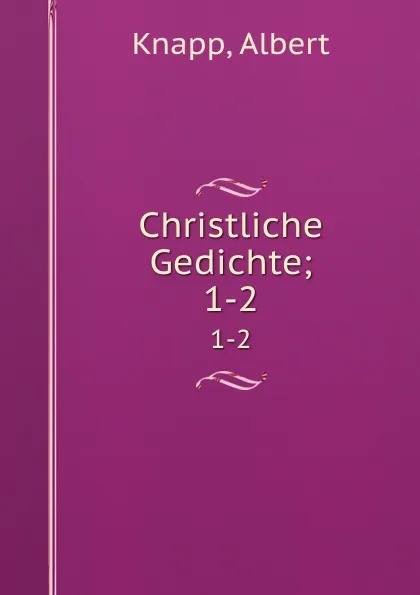 Knapp, Albert

Christliche Gedichte; 1-2

1-2